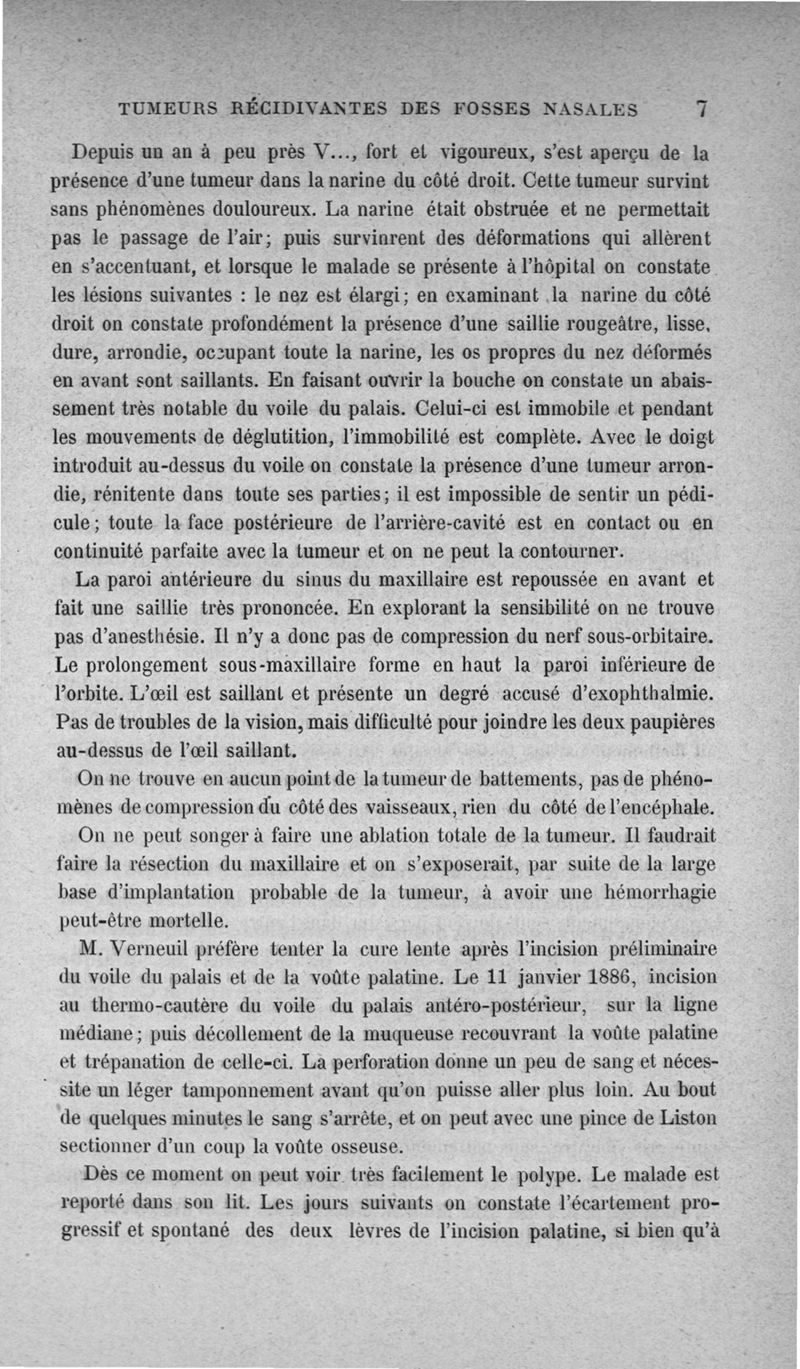 TUMEURS RÉCIDIVANTES DES FOSSES NASALES 7

Depuis un an à peu près V..., fort et vigoureux, s'est aperçu de la présence d'une tumeur dans la narine du côté droit. Cette tumeur survint sans phénomènes douloureux. La narine était obstruée et ne permettait pas le passage de l'air; puis survinrent des déformations qui allèrent en s'accentuant, et lorsque le malade se présente à l'hôpital on constate les lésions suivantes : le nez est élargi; en examinant la narine du côté droit on constate profondément la présence d'une saillie rougeâtre, lisse, dure, arrondie, occupant toute la narine, les os propres du nez déformés en avant sont saillants. En faisant ouvrir la bouche on constate un abaissement très notable du voile du palais. Celui-ci est immobile et pendant les mouvements de déglutition, l'immobilité est complète. Avec le doigt introduit au-dessus du voile on constate la présence d'une tumeur arrondie, rénitente dans toute ses parties; il est impossible de sentir un pédicule; toute la face postérieure de l'arrière-cavité est en contact ou en continuité parfaite avec la tumeur et on ne peut la contourner.

La paroi antérieure du sinus du maxillaire est repoussée en avant et fait une saillie très prononcée. En explorant la sensibilité on ne trouve pas d'anesthésie. Il n'y a donc pas de compression du nerf sous-orbitaire. Le prolongement sous-maxillaire forme en haut la paroi inférieure de l'orbite. L'œil est saillant et présente un degré accusé d'exophthalmie. Pas de troubles de la vision, mais difficulté pour joindre les deux paupières au-dessus de l'œil saillant.

On ne trouve en aucun point de la tumeur de battements, pas de phénomènes de compression du côté des vaisseaux, rien du côté de l'encéphale.

On ne peut songer à faire une ablation totale de la tumeur. Il faudrait faire la résection du maxillaire et on s'exposerait, par suite de la large base d'implantation probable de la tumeur, à avoir une hémorrhagie peut-être mortelle.

M. Verneuil préfère tenter la cure lente après l'incision préliminaire du voile du palais et de la voûte palatine. Le 11 janvier 1886, incision au thermo-cautère du voile du palais antéro-postérieur, sur la ligne médiane; puis décollement de la muqueuse recouvrant la voûte palatine et trépanation de celle-ci. La perforation donne un peu de sang et nécessite un léger tamponnement avant qu'on puisse aller plus loin. Au bout de quelques minutes le sang s'arrête, et on peut avec une pince de Liston sectionner d'un coup la voûte osseuse.

Dès ce moment on peut voir très facilement le polype. Le malade est reporté dans son lit. Les jours suivants on constate l'écartement progressif et spontané des deux lèvres de l'incision palatine, si bien qu'à